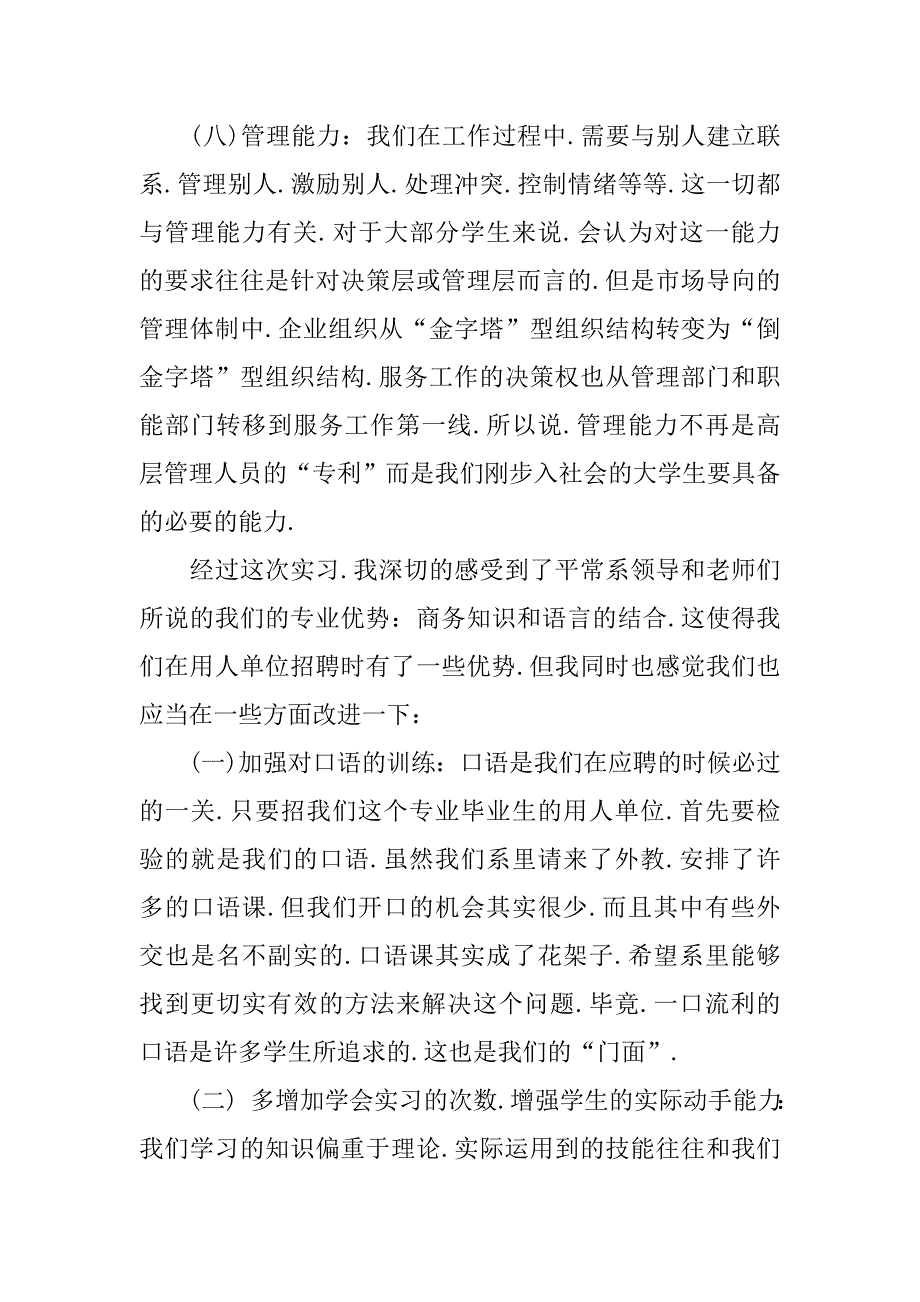 (八)管理能力：我们在工作过程中.需要与别人建立联系.管理别人.激励别人.处理冲突.控制情绪等等.这一切都与管理能力有关.对于大部分学生来说.会认为对这一能力的要求往往是针对决策层或管理层而言的.但是市场导向的管理体制中.企业组织从“金字塔”型组织结构转变为“倒金字塔”型组织结构.服务工作的决策权也从管理部门和职能部门转移到服务工作第一线.所以说.管理能力不再是高层管理人员的“专利”而是我们刚步入社会的大学生要具备的必要的能力.

经过这次实习.我深切的感受到了平常系领导和老师们所说的我们的专业优势：商务知识和语言的结合.这使得我们在用人单位招聘时有了一些优势.但我同时也感觉我们也应当在一些方面改进一下：

(一)加强对口语的训练：口语是我们在应聘的时候必过的一关.只要招我们这个专业毕业生的用人单位.首先要检验的就是我们的口语.虽然我们系里请来了外教.安排了许多的口语课.但我们开口的机会其实很少.而且其中有些外交也是名不副实的.口语课其实成了花架子.希望系里能够找到更切实有效的方法来解决这个问题.毕竟.一口流利的口语是许多学生所追求的.这也是我们的“门面”.

(二) 多增加学会实习的次数.增强学生的实际动手能力:我们学习的知识偏重于理论.实际运用到的技能往往和我们